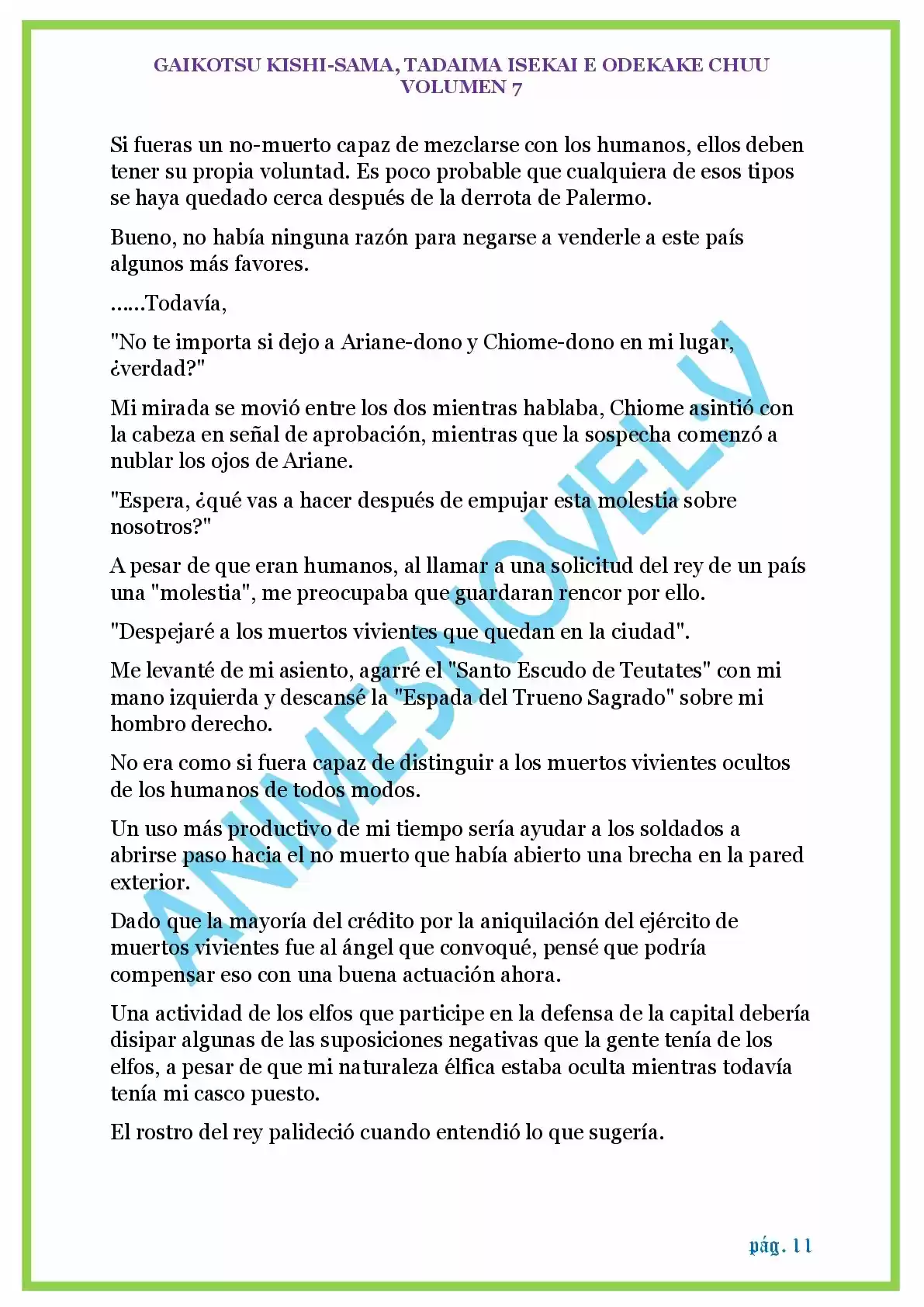 GAIKOTSU KISHI-SAMA, TADAIMA ISEKAI E ODEKAKE CHUU
VOLUMEN 7

Si fueras un no-muerto capaz de mezclarse con los humanos, ellos deben tener su propia voluntad. Es poco probable que cualquiera de esos tipos se haya quedado cerca después de la derrota de Palermo.

Bueno, no había ninguna razón para negarse a venderle a este país algunos más favores.

……Todavía,

"No te importa si dejo a Ariane-dono y Chiome-dono en mi lugar, ¿verdad?"

Mi mirada se movió entre los dos mientras hablaba, Chiome asintió con la cabeza en señal de aprobación, mientras que la sospecha comenzó a nublar los ojos de Ariane.

"Espera, ¿qué vas a hacer después de empujar esta molestia sobre nosotros?"

A pesar de que eran humanos, al llamar a una solicitud del rey de un país una "molestia", me preocupaba que guardaran rencor por ello.

"Despejaré a los muertos vivientes que quedan en la ciudad".

Me levanté de mi asiento, agarré el "Santo Escudo de Teutates" con mi mano izquierda y descansé la "Espada del Trueno Sagrado" sobre mi hombro derecho.

No era como si fuera capaz de distinguir a los muertos vivientes ocultos de los humanos de todos modos.

Un uso más productivo de mi tiempo sería ayudar a los soldados a abrirse paso hacia el no muerto que había abierto una brecha en la pared exterior.

Dado que la mayoría del crédito por la aniquilación del ejército de muertos vivientes fue al ángel que convoqué, pensé que podría compensar eso con una buena actuación ahora.

Una actividad de los elfos que participe en la defensa de la capital debería disipar algunas de las suposiciones negativas que la gente tenía de los elfos, a pesar de que mi naturaleza élfica estaba oculta mientras todavía tenía mi casco puesto.

El rostro del rey palideció cuando entendió lo que sugería.

ANIMESNOVEL.V

pág. 11